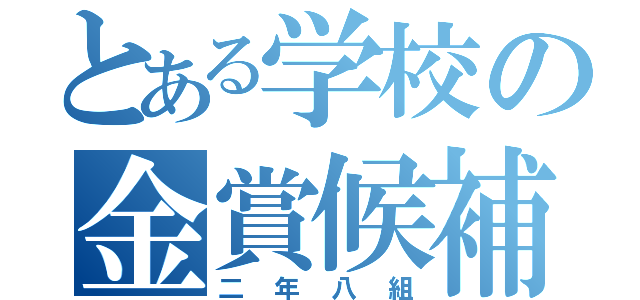 とある学校の
金賞候補
二年八組